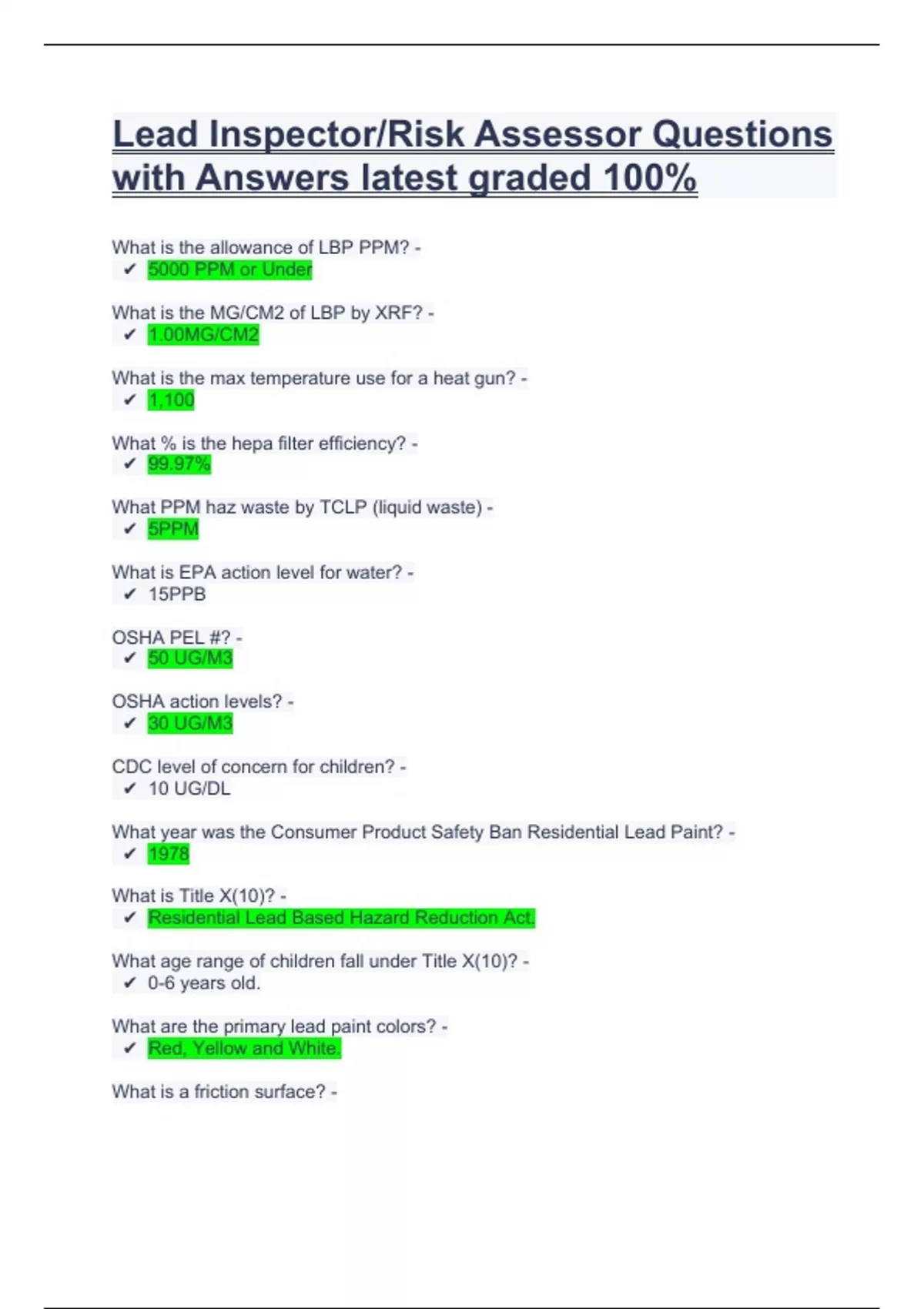 Lead Inspector/Risk Assessor Questions with Answers latest graded 100%

What is the allowance of LBP PPM? -
✔ 5000 PPM or Under

What is the MG/CM2 of LBP by XRF? -
✔ 1.00MG/CM2

What is the max temperature use for a heat gun? -
✔ 1,100

What % is the hepa filter efficiency? -
✔ 99.97%

What PPM haz waste by TCLP (liquid waste) -
✔ 5PPM

What is EPA action level for water? -
✔ 15PPB

OSHA PEL #? -
✔ 50 UG/M3

OSHA action levels? -
✔ 30 UG/M3

CDC level of concern for children? -
✔ 10 UG/DL

What year was the Consumer Product Safety Ban Residential Lead Paint? -
✔ 1978

What is Title X(10)? -
✔ Residential Lead Based Hazard Reduction Act.

What age range of children fall under Title X(10)? -
✔ 0-6 years old.

What are the primary lead paint colors? -
✔ Red, Yellow and White.

What is a friction surface? -